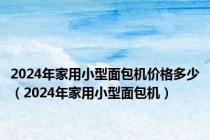 2024年家用小型面包机价格多少（2024年家用小型面包机）